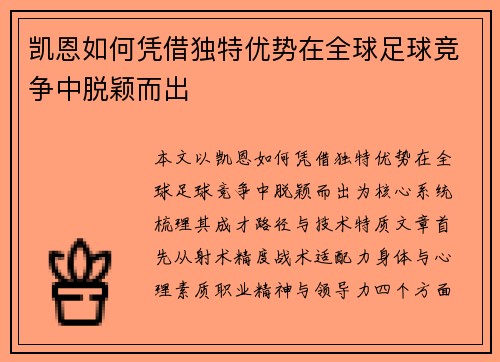 凯恩如何凭借独特优势在全球足球竞争中脱颖而出

本文以凯恩如何凭借独特优势在全球足球竞争中脱颖而出为核心系统梳理其成才路径与技术特质文章首先从射术精度战术适配力身体与心理素质职业精神与领导力四个方面